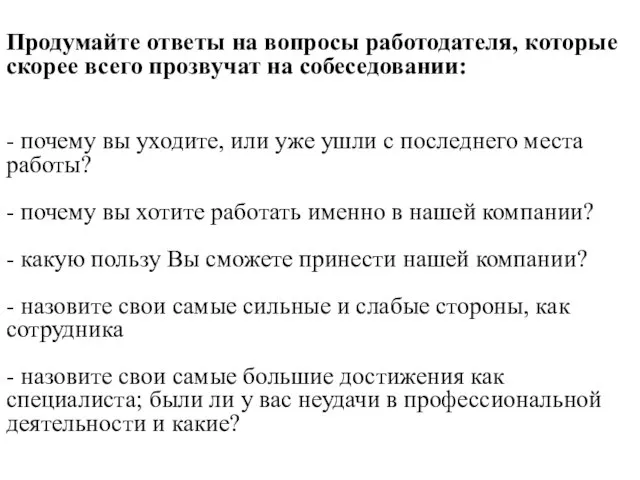 Продумайте ответы на вопросы работодателя, которые скорее всего прозвучат на собеседовании:

- почему вы уходите, или уже ушли с последнего места работы?

- почему вы хотите работать именно в нашей компании?

- какую пользу Вы сможете принести нашей компании?

- назовите свои самые сильные и слабые стороны, как сотрудника

- назовите свои самые большие достижения как специалиста; были ли у вас неудачи в профессиональной деятельности и какие?